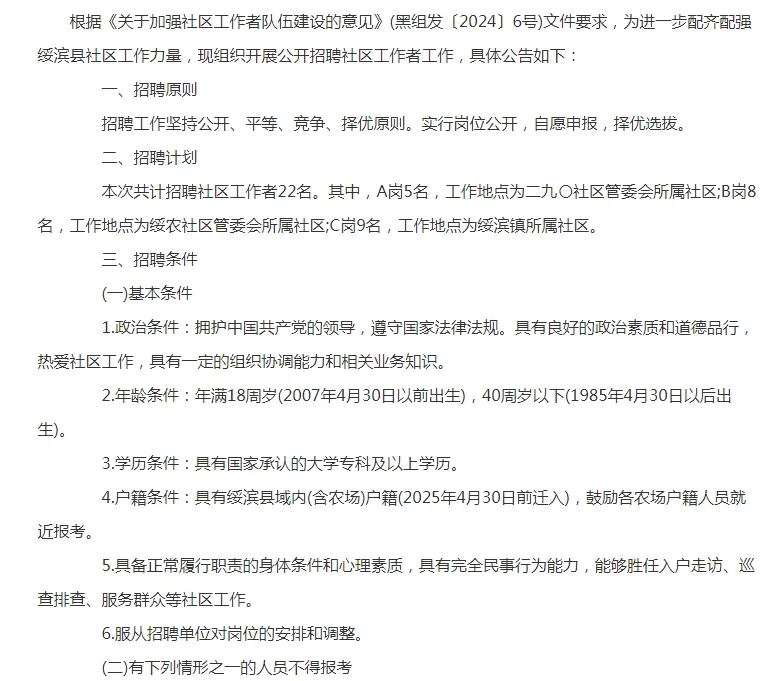 根据《关于加强社区工作者队伍建设的意见》(黑组发〔2024〕6号)文件要求，为进一步配齐配强绥滨县社区工作力量，现组织开展公开招聘社区工作者工作，具体公告如下：

一、招聘原则

招聘工作坚持公开、平等、竞争、择优原则。实行岗位公开，自愿申报，择优选拔。

二、招聘计划

本次共计招聘社区工作者22名。其中，A岗5名，工作地点为二九〇社区管委会所属社区;B岗8名，工作地点为绥农社区管委会所属社区;C岗9名，工作地点为绥滨镇所属社区。

三、招聘条件

(一)基本条件

1.政治条件：拥护中国共产党的领导，遵守国家法律法规。具有良好的政治素质和道德品行，热爱社区工作，具有一定的组织协调能力和相关业务知识。

2.年龄条件：年满18周岁(2007年4月30日以前出生)，40周岁以下(1985年4月30日以后出生)。

3.学历条件：具有国家承认的大学专科及以上学历。

4.户籍条件：具有绥滨县域内(含农场)户籍(2025年4月30日前迁入)，鼓励各农场户籍人员就近报考。

5.具备正常履行职责的身体条件和心理素质，具有完全民事行为能力，能够胜任入户走访、巡查排查、服务群众等社区工作。

6.服从招聘单位对岗位的安排和调整。

(二)有下列情形之一的人员不得报考